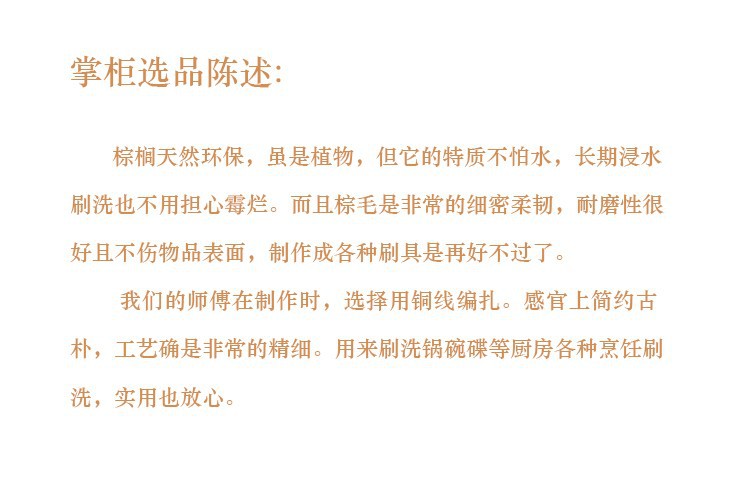 掌柜选品陈述:

棕榈天然环保，虽是植物，但它的特质不怕水，长期浸水刷洗也不用担心霉烂。而且棕毛是非常的细密柔韧，耐磨性很好且不伤物品表面，制作成各种刷具是再好不过了。

我们的师傅在制作时，选择用铜线编扎。感官上简约古朴，工艺确是非常的精细。用来刷洗锅碗碟等厨房各种烹饪刷洗，实用也放心。